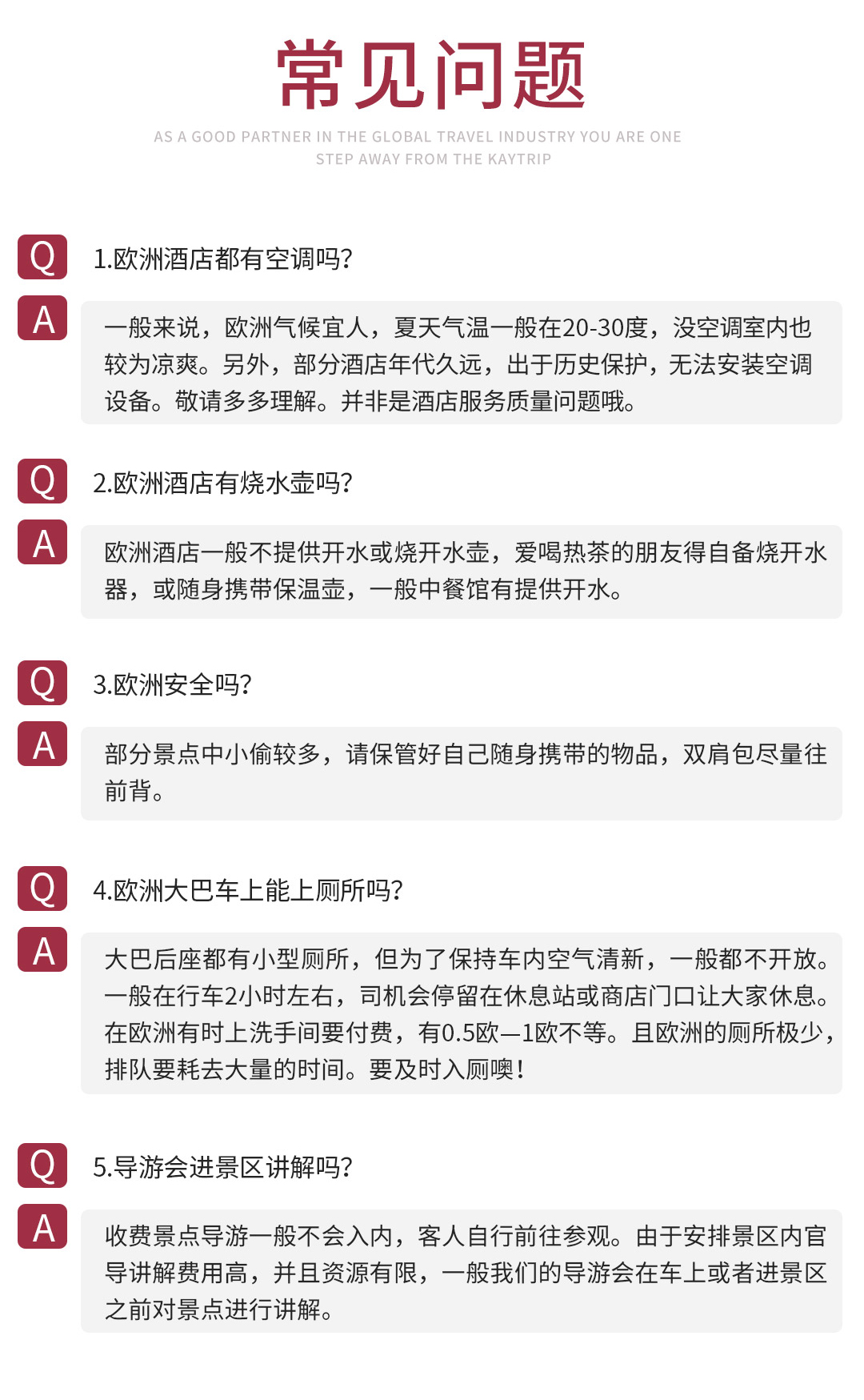 常见问题

AS A GOOD PARTNER IN THE GLOBAL TRAVEL INDUSTRY YOU ARE ONE STEP AWAY FROM THE KAYTRIP

Q 1.欧洲酒店都有空调吗?

A 一般来说，欧洲气候宜人，夏天气温一般在20-30度，没空调室内也较为凉爽。另外，部分酒店年代久远，出于历史保护，无法安装空调设备。敬请多多理解。并非是酒店服务质量问题哦。

Q 2.欧洲酒店有烧水壶吗?

A 欧洲酒店一般不提供开水或烧开水壶，爱喝热茶的朋友得自备烧开水器，或随身携带保温壶，一般中餐馆有提供开水。

Q 3.欧洲安全吗?

A 部分景点中小偷较多，请保管好自己随身携带的物品，双肩包尽量往前背。

Q 4.欧洲大巴车上能上厕所吗?

A 大巴后座都有小型厕所，但为了保持车内空气清新，一般都不开放。一般在行车2小时左右，司机会停留在休息站或商店门口让大家休息。在欧洲有时上洗手间要付费，有0.5欧—1欧不等。且欧洲的厕所极少，排队要耗去大量的时间。要及时入厕噢!

Q 5.导游会进景区讲解吗?

A 收费景点导游一般不会入内，客人自行前往参观。由于安排景区内官导讲解费用高，并且资源有限，一般我们的导游会在车上或者进景区之前对景点进行讲解。